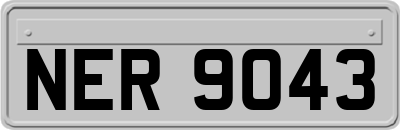 NER 9043